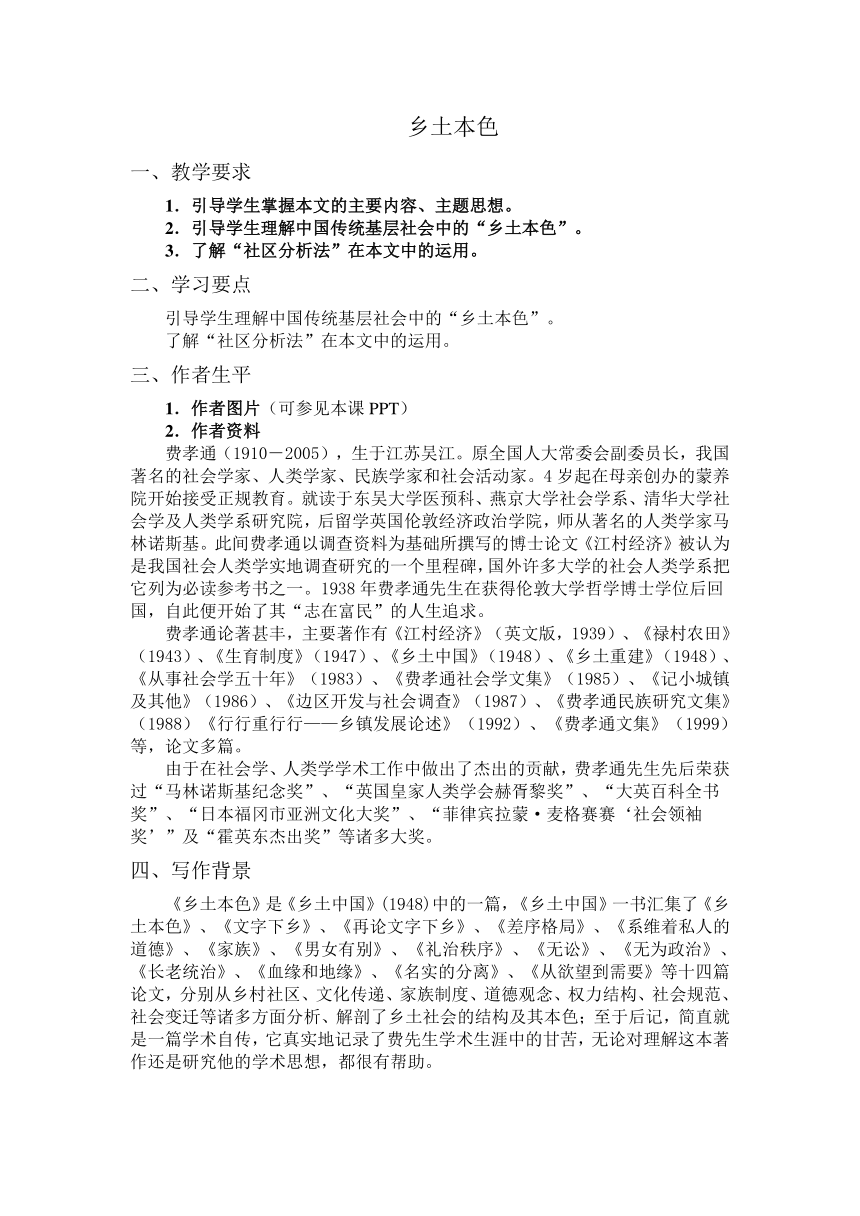 乡土本色

一、教学要求

1．引导学生掌握本文的主要内容、主题思想。
2．引导学生理解中国传统基层社会中的“乡土本色”。
3．了解“社区分析法”在本文中的运用。

二、学习要点

引导学生理解中国传统基层社会中的“乡土本色”。
了解“社区分析法”在本文中的运用。

三、作者生平

1．作者图片（可参见本课 PPT）
2．作者资料

费孝通（1910－2005），生于江苏吴江。原全国人大常委会副委员长，我国著名的社会学家、人类学家、民族学家和社会活动家。4 岁起在母亲创办的蒙养院开始接受正规教育。就读于东吴大学医预科、燕京大学社会学系、清华大学社会学及人类学系研究院，后留学英国伦敦经济政治学院，师从著名的人类学家马林诺斯基。此间费孝通以调查资料为基础所撰写的博士论文《江村经济》被认为是我国社会人类学实地调查研究的一个里程碑，国外许多大学的社会人类学系把它列为必读参考书之一。1938 年费孝通先生在获得伦敦大学哲学博士学位后回国，自此便开始了其“志在富民”的人生追求。

费孝通论著甚丰，主要著作有《江村经济》（英文版，1939）、《禄村农田》（1943）、《生育制度》（1947）、《乡土中国》（1948）、《乡土重建》（1948）、《从事社会学五十年》（1983）、《费孝通社会学文集》（1985）、《记小城镇及其他》（1986）、《边区开发与社会调查》（1987）、《费孝通民族研究文集》（1988）《行行重行行——乡镇发展论述》（1992）、《费孝通文集》（1999）等，论文多篇。

由于在社会学、人类学学术工作中做出了杰出的贡献，费孝通先生先后荣获过“马林诺斯基纪念奖”、“英国皇家人类学会赫胥黎奖”、“大英百科全书奖”、“日本福冈市亚洲文化大奖”、“菲律宾拉蒙·麦格赛赛‘社会领袖奖’”及“霍英东杰出奖”等诸多大奖。

四、写作背景

《乡土本色》是《乡土中国》(1948)中的一篇，《乡土中国》一书汇集了《乡土本色》、《文字下乡》、《再论文字下乡》、《差序格局》、《系维着私人的道德》、《家族》、《男女有别》、《礼治秩序》、《无讼》、《无为政治》、《长老统治》、《血缘和地缘》、《名实的分离》、《从欲望到需要》等十四篇论文，分别从乡村社区、文化传递、家族制度、道德观念、权力结构、社会规范、社会变迁等诸多方面分析、解剖了乡土社会的结构及其本色；至于后记，简直就是一篇学术自传，它真实地记录了费先生学术生涯中的甘苦，无论对理解这本著作还是研究他的学术思想，都很有帮助。